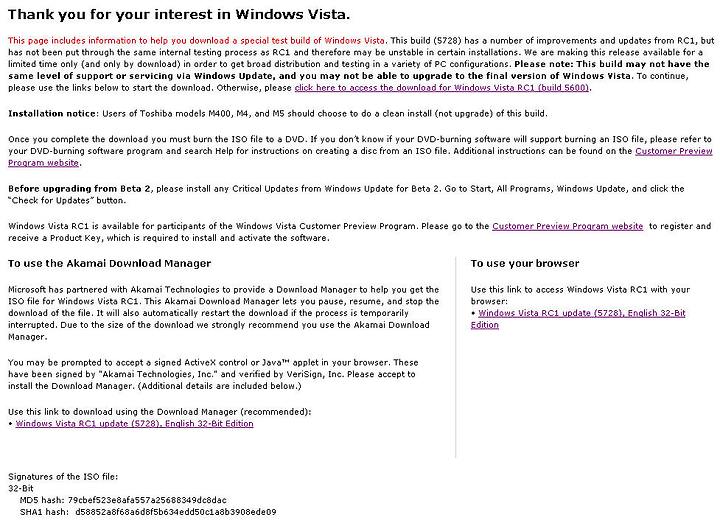 Thank you for your interest in Windows Vista.

This page includes information to help you download a special test build of Windows Vista. This build (5728) has a number of improvements and updates from RC1, but has not been put through the same internal testing process as RC1 and therefore may be unstable in certain installations. We are making this release available for a limited time only (and only by download) in order to get broad distribution and testing in a variety of PC configurations. Please note: This build may not have the same level of support or servicing via Windows Update, and you may not be able to upgrade to the final version of Windows Vista. To continue, please use the links below to start the download. Otherwise, please click here to access the download for Windows Vista RC1 (build 5600).

Installation notice: Users of Toshiba models M400, M4, and M5 should choose to do a clean install (not upgrade) of this build.

Once you complete the download you must burn the ISO file to a DVD. If you don't know if your DVD-burning software will support burning an ISO file, please refer to your DVD-burning software program and search Help for instructions on creating a disc from an ISO file. Additional instructions can be found on the Customer Preview Program website.

Before upgrading from Beta 2, please install any Critical Updates from Windows Update for Beta 2. Go to Start, All Programs, Windows Update, and click the "Check for Updates" button.

Windows Vista RC1 is available for participants of the Windows Vista Customer Preview Program. Please go to the Customer Preview Program website to register and receive a Product Key, which is required to install and activate the software.

To use the Akamai Download Manager

Microsoft has partnered with Akamai Technologies to provide a Download Manager to help you get the ISO file for Windows Vista RC1. This Akamai Download Manager lets you pause, resume, and stop the download of the file. It will also automatically restart the download if the process is temporarily interrupted. Due to the size of the download we strongly recommend you use the Akamai Download Manager.

You may be prompted to accept a signed ActiveX control or Java™ applet in your browser. These have been signed by "Akamai Technologies, Inc." and verified by VeriSign, Inc. Please accept to install the Download Manager. (Additional details are included below.)

Use this link to download using the Download Manager (recommended):
• Windows Vista RC1 update (5728), English 32-Bit Edition

To use your browser

Use this link to access Windows Vista RC1 with your browser:
• Windows Vista RC1 update (5728), English 32-Bit Edition

Signatures of the ISO file:
32-Bit
MD5 hash: 79cbef523e8afa557a25688349dc8dac
SHA1 hash: d58852a8f68a6d8f5b634edd50c1a8b3908ede09